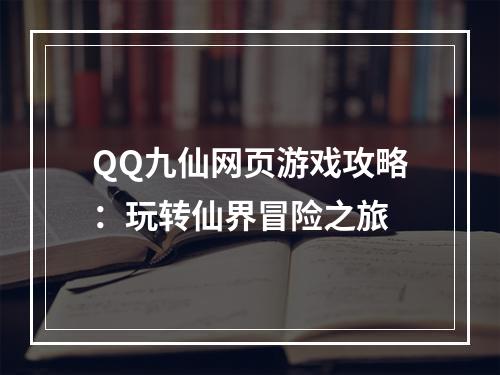 QQ九仙网页游戏攻略：玩转仙界冒险之旅